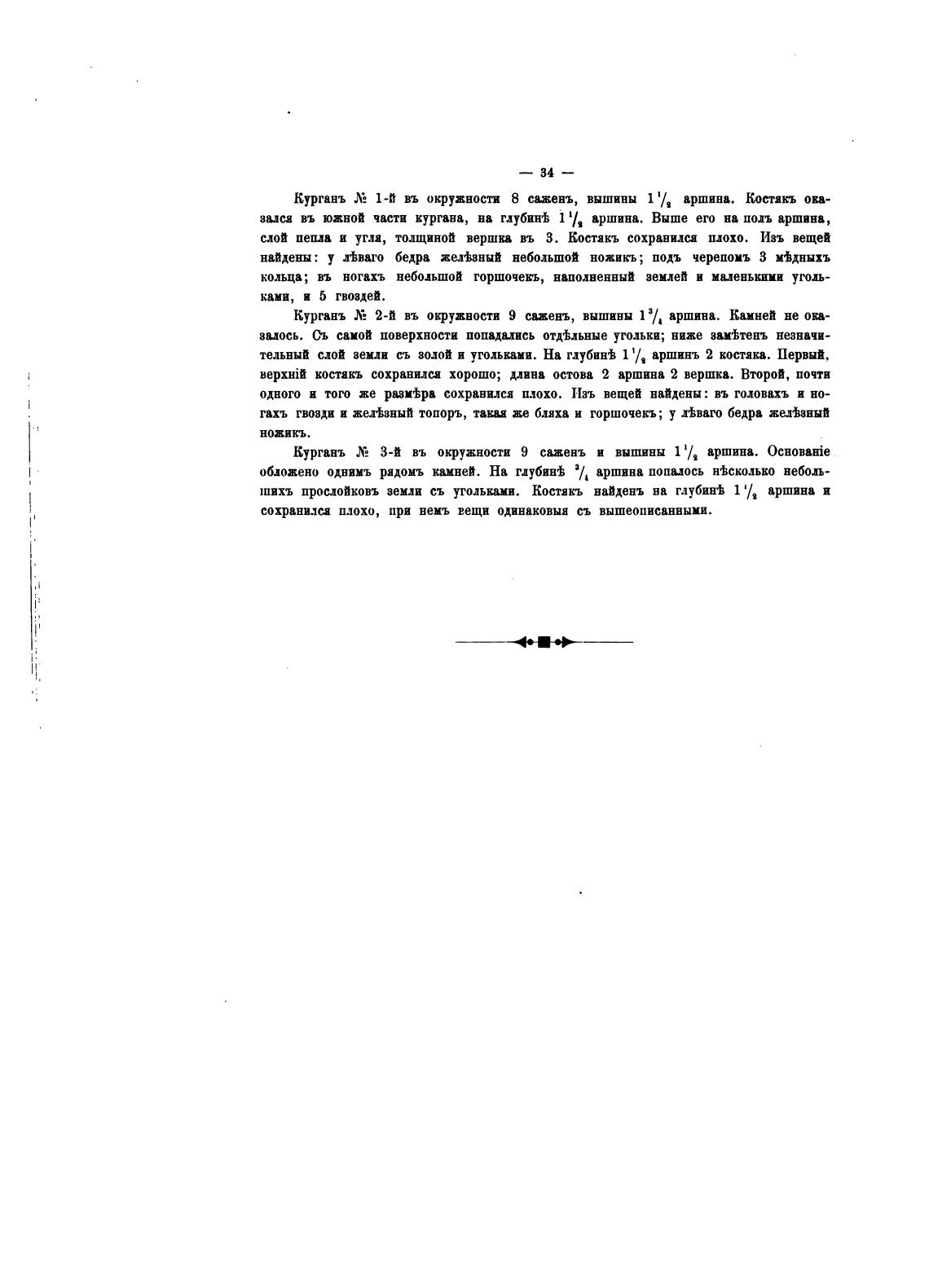 — 34 —

Курганъ № 1-й въ окружности 8 саженъ, вышины $1\frac{1}{2}$ аршина. Костякъ оказался въ южной части кургана, на глубинѣ $1\frac{1}{2}$ аршина. Выше его на полъ аршина, слой пепла и угля, толщиной вершка въ 3. Костякъ сохранился плохо. Изъ вещей найдены: у лѣваго бедра желѣзный небольшой ножикъ; подъ черепомъ 3 мѣдныхъ кольца; въ ногахъ небольшой горшочекъ, наполненный землей и маленькими угольками, и 5 гвоздей.

Курганъ № 2-й въ окружности 9 саженъ, вышины $1\frac{3}{4}$ аршина. Камней не оказалось. Съ самой поверхности попадались отдѣльные угольки; ниже замѣтенъ незначительный слой земли съ золой и угольками. На глубинѣ $1\frac{1}{2}$ аршинъ 2 костяка. Первый, верхній костякъ сохранился хорошо; длина остова 2 аршина 2 вершка. Второй, почти одного и того же размѣра сохранился плохо. Изъ вещей найдены: въ головахъ и ногахъ гвозди и желѣзный топоръ, такая же бляха и горшочекъ; у лѣваго бедра желѣзный ножикъ.

Курганъ № 3-й въ окружности 9 саженъ и вышины $1\frac{1}{2}$ аршина. Основаніе обложено однимъ рядомъ камней. На глубинѣ $\frac{3}{4}$ аршина попалось нѣсколько небольшихъ прослойковъ земли съ угольками. Костякъ найденъ на глубинѣ $1\frac{1}{2}$ аршина и сохранился плохо, при немъ вещи одинаковыя съ вышеописанными.